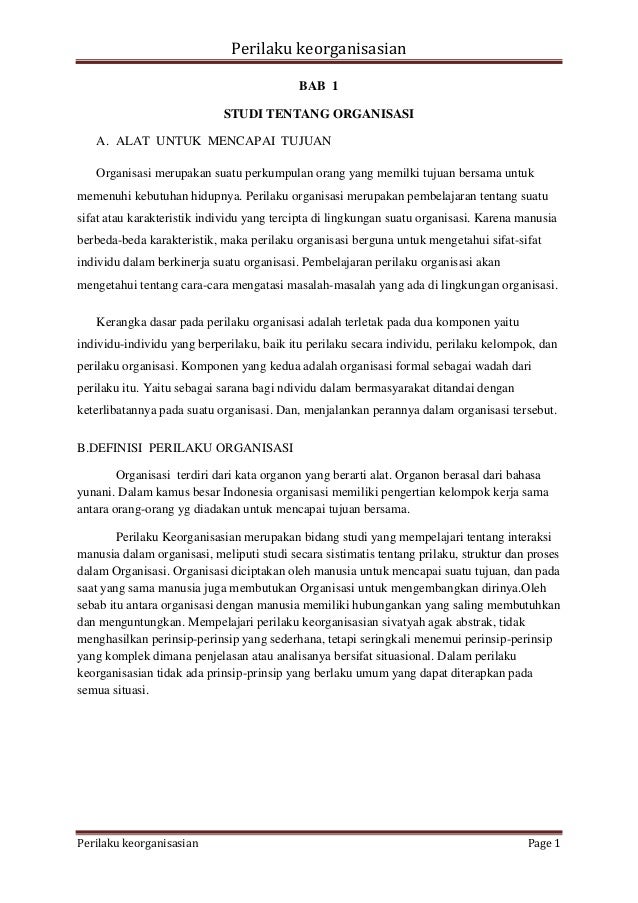 Perilaku keorganisasian

BAB 1

STUDI TENTANG ORGANISASI

A. ALAT UNTUK MENCAPAI TUJUAN

Organisasi merupakan suatu perkumpulan orang yang memilki tujuan bersama untuk memenuhi kebutuhan hidupnya. Perilaku organisasi merupakan pembelajaran tentang suatu sifat atau karakteristik individu yang tercipta di lingkungan suatu organisasi. Karena manusia berbeda-beda karakteristik, maka perilaku organisasi berguna untuk mengetahui sifat-sifat individu dalam berkinerja suatu organisasi. Pembelajaran perilaku organisasi akan mengetahui tentang cara-cara mengatasi masalah-masalah yang ada di lingkungan organisasi.

Kerangka dasar pada perilaku organisasi adalah terletak pada dua komponen yaitu individu-individu yang berperilaku, baik itu perilaku secara individu, perilaku kelompok, dan perilaku organisasi. Komponen yang kedua adalah organisasi formal sebagai wadah dari perilaku itu. Yaitu sebagai sarana bagi ndividu dalam bermasyarakat ditandai dengan keterlibatannya pada suatu organisasi. Dan, menjalankan perannya dalam organisasi tersebut.

B.DEFINISI PERILAKU ORGANISASI

Organisasi terdiri dari kata organon yang berarti alat. Organon berasal dari bahasa yunani. Dalam kamus besar Indonesia organisasi memiliki pengertian kelompok kerja sama antara orang-orang yg diadakan untuk mencapai tujuan bersama.

Perilaku Keorganisasian merupakan bidang studi yang mempelajari tentang interaksi manusia dalam organisasi, meliputi studi secara sistimatis tentang prilaku, struktur dan proses dalam Organisasi. Organisasi diciptakan oleh manusia untuk mencapai suatu tujuan, dan pada saat yang sama manusia juga membutukan Organisasi untuk mengembangkan dirinya.Oleh sebab itu antara organisasi dengan manusia memiliki hubungankan yang saling membutuhkan dan menguntungkan. Mempelajari perilaku keorganisasian sivatyah agak abstrak, tidak menghasilkan perinsip-perinsip yang sederhana, tetapi seringkali menemui perinsip-perinsip yang komplek dimana penjelasan atau analisanya bersifat situasional. Dalam perilaku keorganisasian tidak ada prinsip-prinsip yang berlaku umum yang dapat diterapkan pada semua situasi.

Perilaku keorganisasian Page 1